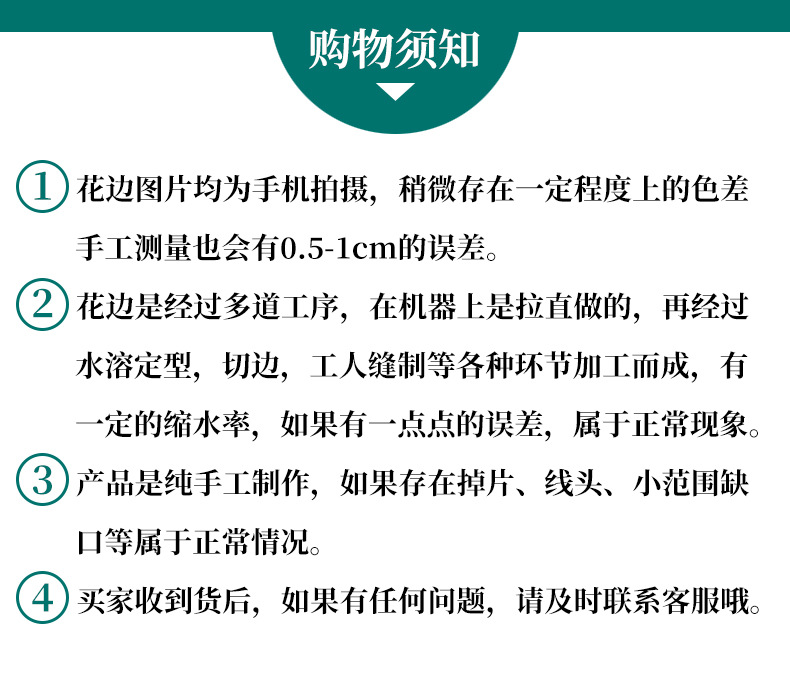 购物须知

1 花边图片均为手机拍摄，稍微存在一定程度上的色差手工测量也会有0.5-1cm的误差。

2 花边是经过多道工序，在机器上是拉直做的，再经过水溶定型，切边，工人缝制等各种环节加工而成，有一定的缩水率，如果有一点点的误差，属于正常现象。

3 产品是纯手工制作，如果存在掉片、线头、小范围缺口等属于正常情况。

4 买家收到货后，如果有任何问题，请及时联系客服哦。